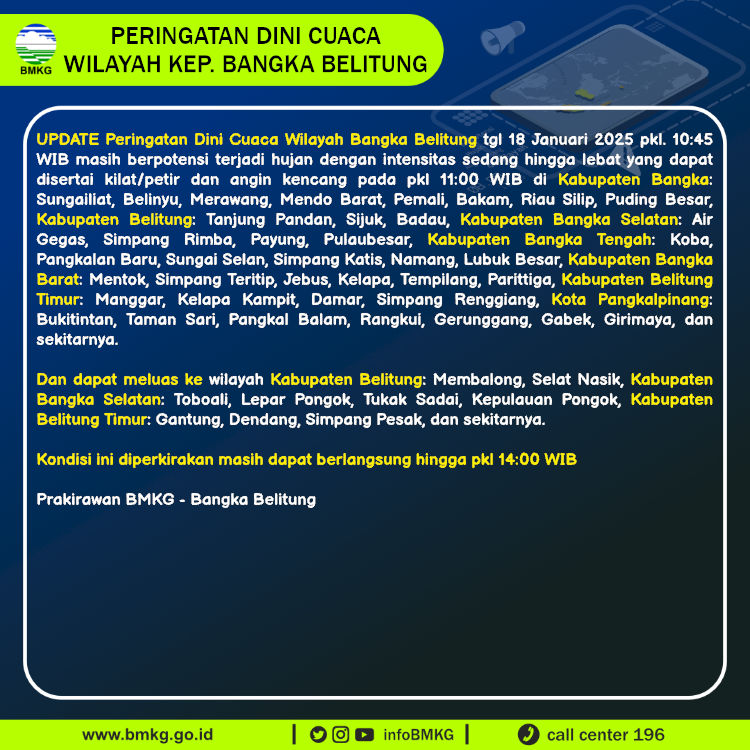 BMKG

PERINGATAN DINI CUACA
WILAYAH KEP. BANGKA BELITUNG

UPDATE Peringatan Dini Cuaca Wilayah Bangka Belitung tgl 18 Januari 2025 pkl. 10:45 WIB masih berpotensi terjadi hujan dengan intensitas sedang hingga lebat yang dapat disertai kilat/petir dan angin kencang pada pkl 11:00 WIB di Kabupaten Bangka: Sungailiat, Belinyu, Merawang, Mendo Barat, Pemali, Bakam, Riau Silip, Puding Besar, Kabupaten Belitung: Tanjung Pandan, Sijuk, Badau, Kabupaten Bangka Selatan: Air Gegas, Simpang Rimba, Payung, Pulaubesar, Kabupaten Bangka Tengah: Koba, Pangkalan Baru, Sungai Selan, Simpang Katis, Namang, Lubuk Besar, Kabupaten Bangka Barat: Mentok, Simpang Teritip, Jebus, Kelapa, Tempilang, Parittiga, Kabupaten Belitung Timur: Manggar, Kelapa Kampit, Damar, Simpang Renggiang, Kota Pangkalpinang: Bukitintan, Taman Sari, Pangkal Balam, Rangkui, Gerunggang, Gabek, Girimaya, dan sekitarnya.

Dan dapat meluas ke wilayah Kabupaten Belitung: Membalong, Selat Nasik, Kabupaten Bangka Selatan: Toboali, Lepar Pongok, Tukak Sadai, Kepulauan Pongok, Kabupaten Belitung Timur: Gantung, Dendang, Simpang Pesak, dan sekitarnya.

Kondisi ini diperkirakan masih dapat berlangsung hingga pkl 14:00 WIB

Prakirawan BMKG - Bangka Belitung

www.bmkg.go.id | infoBMKG | call center 196